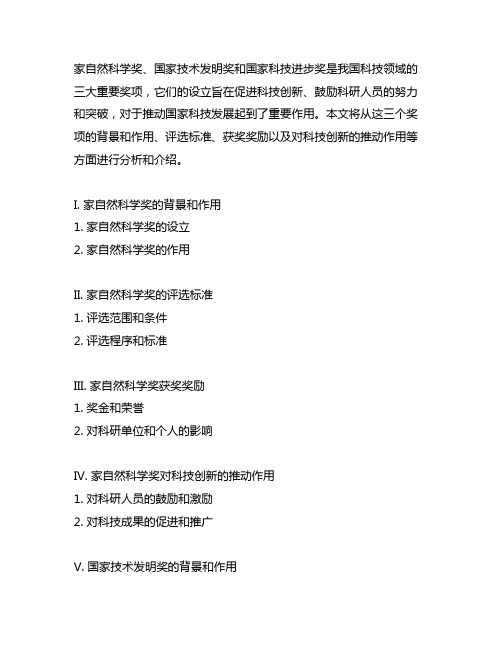 家自然科学奖、国家技术发明奖和国家科技进步奖是我国科技领域的三大重要奖项，它们的设立旨在促进科技创新、鼓励科研人员的努力和突破，对于推动国家科技发展起到了重要作用。本文将从这三个奖项的背景和作用、评选标准、获奖奖励以及对科技创新的推动作用等方面进行分析和介绍。

I. 家自然科学奖的背景和作用
1. 家自然科学奖的设立
2. 家自然科学奖的作用

II. 家自然科学奖的评选标准
1. 评选范围和条件
2. 评选程序和标准

III. 家自然科学奖获奖奖励
1. 奖金和荣誉
2. 对科研单位和个人的影响

IV. 家自然科学奖对科技创新的推动作用
1. 对科研人员的鼓励和激励
2. 对科技成果的促进和推广

V. 国家技术发明奖的背景和作用